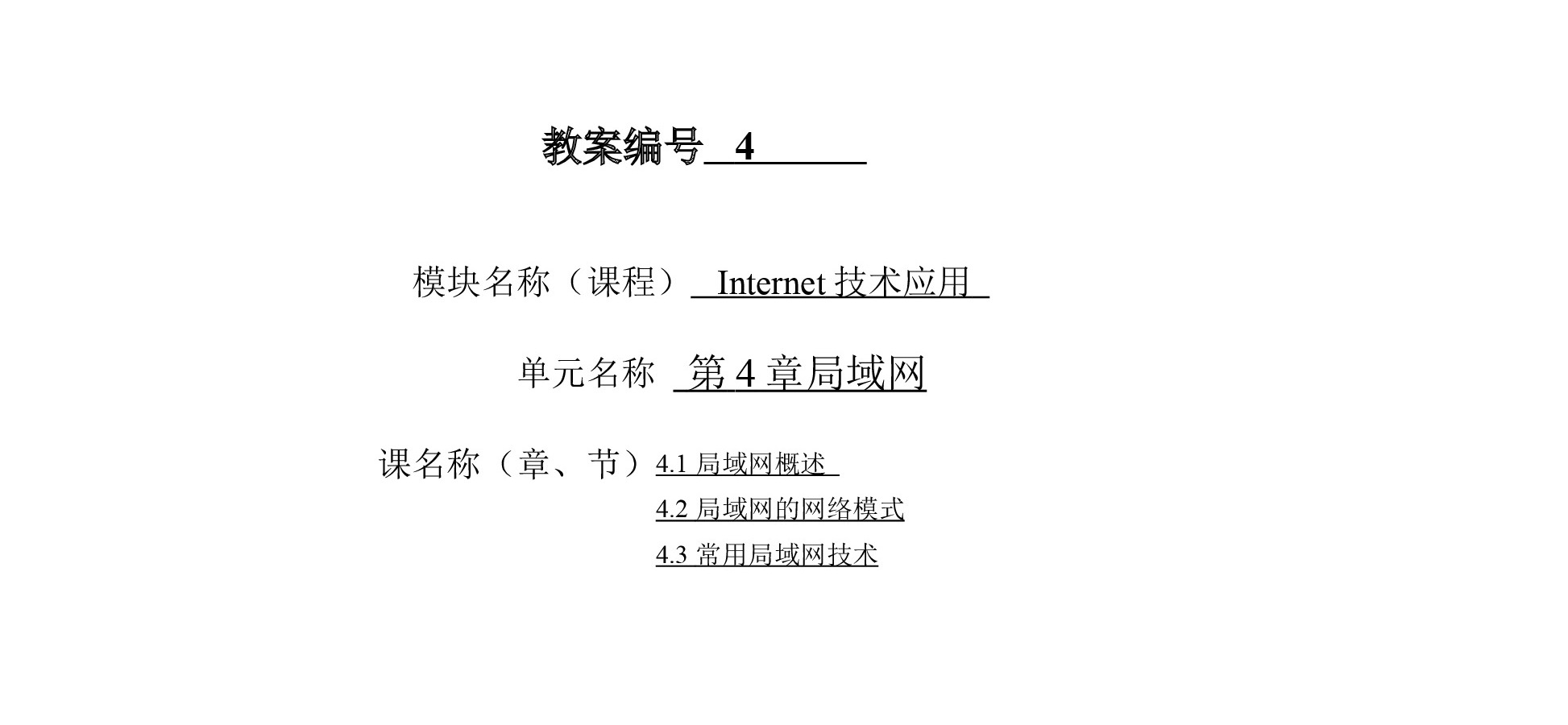 教案编号 4

模块名称（课程） Internet 技术应用

单元名称 第 4 章局域网

课名称（章、节）4.1 局域网概述
4.2 局域网的网络模式
4.3 常用局域网技术